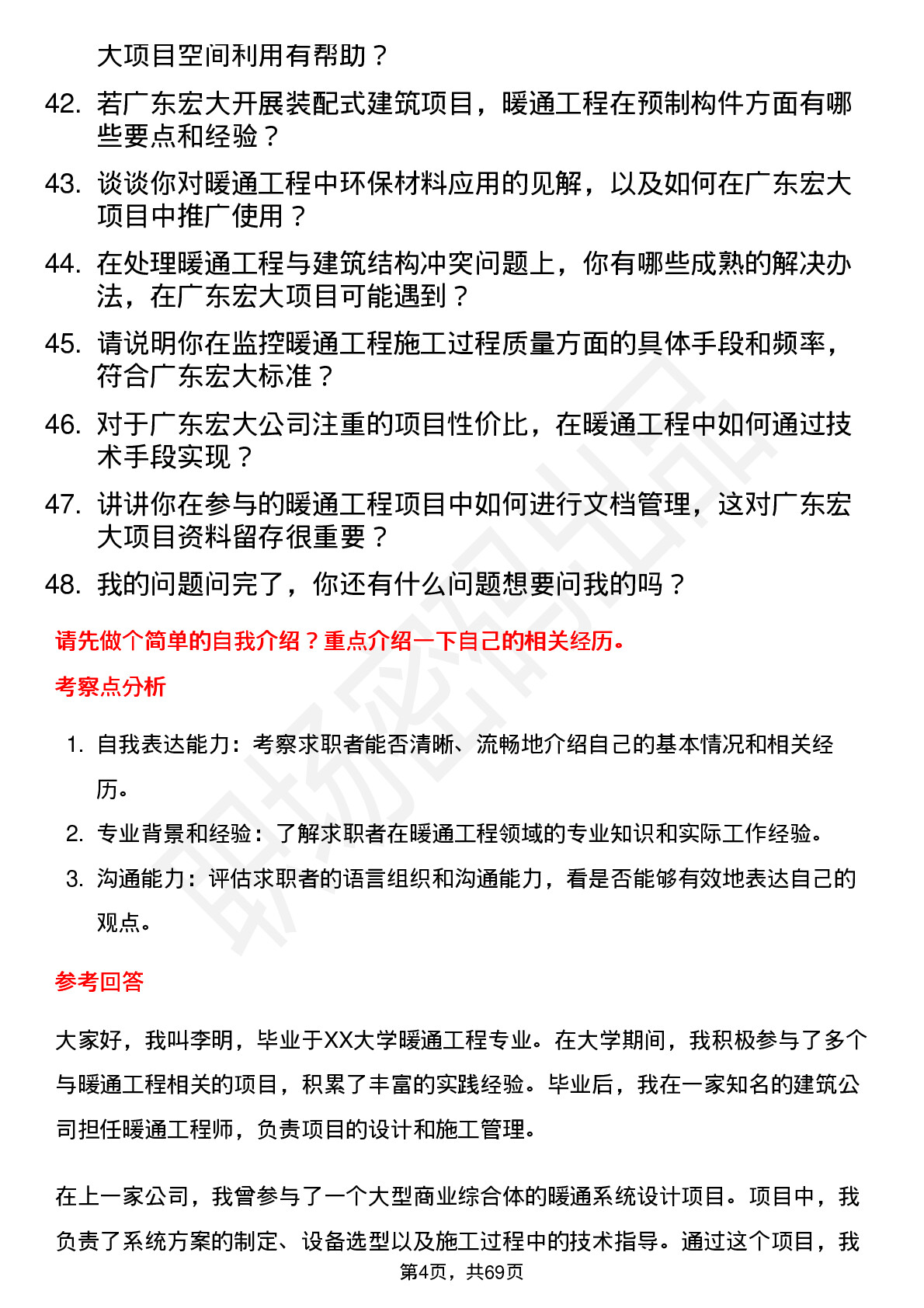 大项目空间利用有帮助？

42. 若广东宏大开展装配式建筑项目，暖通工程在预制构件方面有哪些要点和经验？

43. 谈谈你对暖通工程中环保材料应用的见解，以及如何在广东宏大项目中推广使用？

44. 在处理暖通工程与建筑结构冲突问题上，你有哪些成熟的解决办法，在广东宏大项目可能遇到？

45. 请说明你在监控暖通工程施工过程质量方面的具体手段和频率，符合广东宏大标准？

46. 对于广东宏大公司注重的项目性价比，在暖通工程中如何通过技术手段实现？

47. 讲讲你在参与的暖通工程项目中如何进行文档管理，这对广东宏大项目资料留存很重要？

48. 我的问题问完了，你还有什么问题想要问我的吗？

请先做个简单的自我介绍？重点介绍一下自己的相关经历。

考察点分析

1. 自我表达能力：考察求职者能否清晰、流畅地介绍自己的基本情况和相关经历。

2. 专业背景和经验：了解求职者在暖通工程领域的专业知识和实际工作经验。

3. 沟通能力：评估求职者的语言组织和沟通能力，看是否能够有效地表达自己的观点。

参考回答

大家好，我叫李明，毕业于XX大学暖通工程专业。在大学期间，我积极参与了多个与暖通工程相关的项目，积累了丰富的实践经验。毕业后，我在一家知名的建筑公司担任暖通工程师，负责项目的设计和施工管理。

在上一家公司，我曾参与了一个大型商业综合体的暖通系统设计项目。项目中，我负责了系统方案的制定、设备选型以及施工过程中的技术指导。通过这个项目，我

第4页，共69页